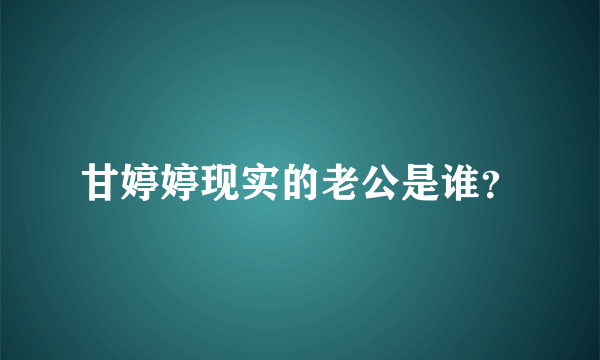 甘婷婷现实的老公是谁？